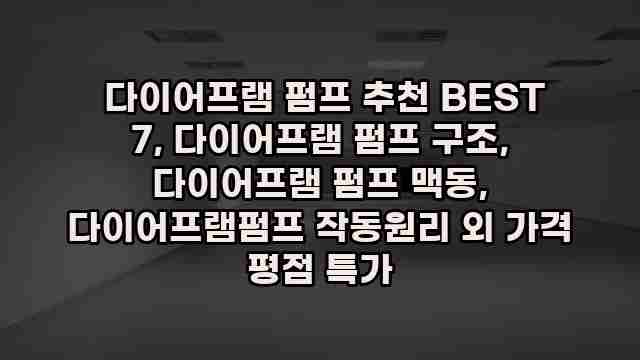 다이어프램 펌프 추천 BEST 7, 다이어프램 펌프 구조, 다이어프램 펌프 맥동, 다이어프램펌프 작동원리 외 가격 평점 특가